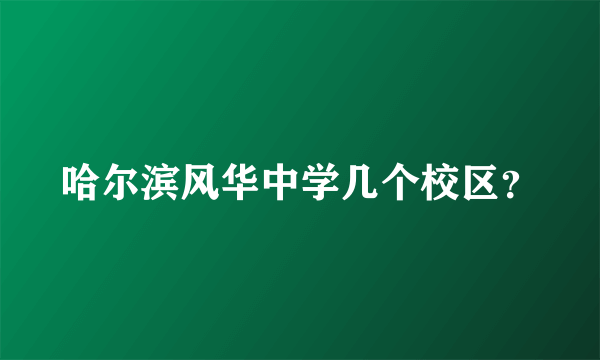 哈尔滨风华中学几个校区？